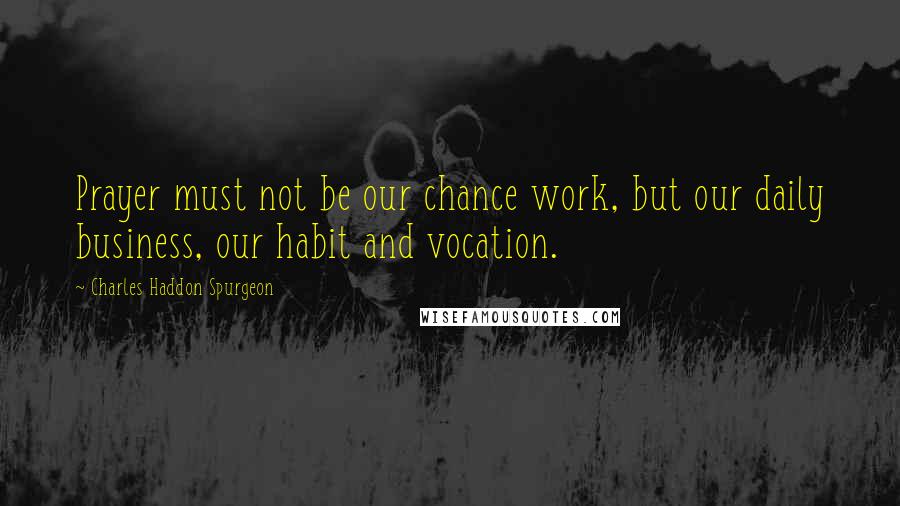 Prayer must not be our chance work, but our daily business, our habit and vocation.

~ Charles Haddon Spurgeon

WISEFAMOUSQUOTES.COM